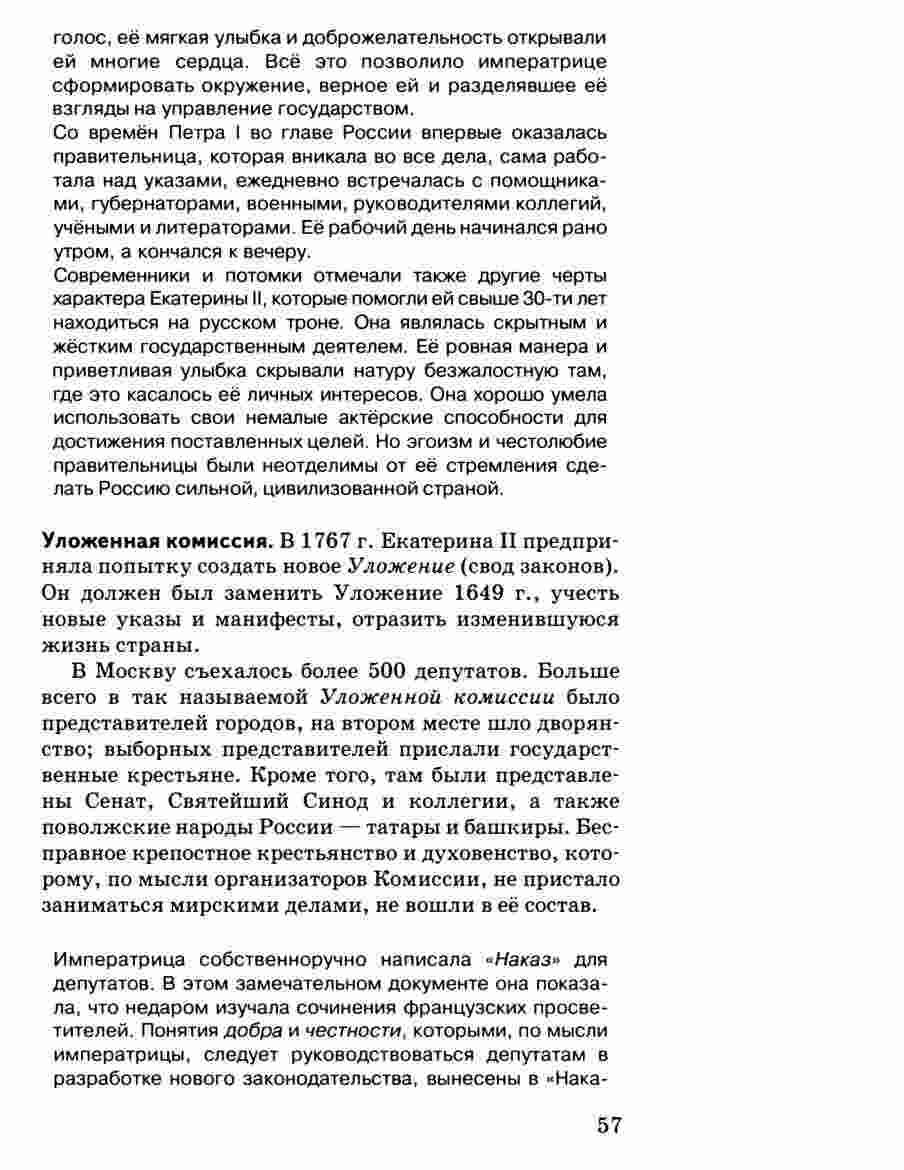 голос, её мягкая улыбка и доброжелательность открывали ей многие сердца. Всё это позволило императрице сформировать окружение, верное ей и разделявшее её взгляды на управление государством.
Со времён Петра I во главе России впервые оказалась правительница, которая вникала во все дела, сама работала над указами, ежедневно встречалась с помощниками, губернаторами, военными, руководителями коллегий, учёными и литераторами. Её рабочий день начинался рано утром, а кончался к вечеру.
Современники и потомки отмечали также другие черты характера Екатерины II, которые помогли ей свыше 30-ти лет находиться на русском троне. Она являлась скрытным и жёстким государственным деятелем. Её ровная манера и приветливая улыбка скрывали натуру безжалостную там, где это касалось её личных интересов. Она хорошо умела использовать свои немалые актёрские способности для достижения поставленных целей. Но эгоизм и честолюбие правительницы были неотделимы от её стремления сделать Россию сильной, цивилизованной страной.

Уложенная комиссия. В 1767 г. Екатерина II предприняла попытку создать новое Уложение (свод законов). Он должен был заменить Уложение 1649 г., учесть новые указы и манифесты, отразить изменившуюся жизнь страны.

В Москву съехалось более 500 депутатов. Больше всего в так называемой Уложенной комиссии было представителей городов, на втором месте шло дворянство; выборных представителей прислали государственные крестьяне. Кроме того, там были представлены Сенат, Святейший Синод и коллегии, а также поволжские народы России — татары и башкиры. Бесправное крепостное крестьянство и духовенство, которому, по мысли организаторов Комиссии, не пристало заниматься мирскими делами, не вошли в её состав.

Императрица собственноручно написала «Наказ» для депутатов. В этом замечательном документе она показала, что недаром изучала сочинения французских просветителей. Понятия добра и честности, которыми, по мысли императрицы, следует руководствоваться депутатам в разработке нового законодательства, вынесены в «Нака-

57